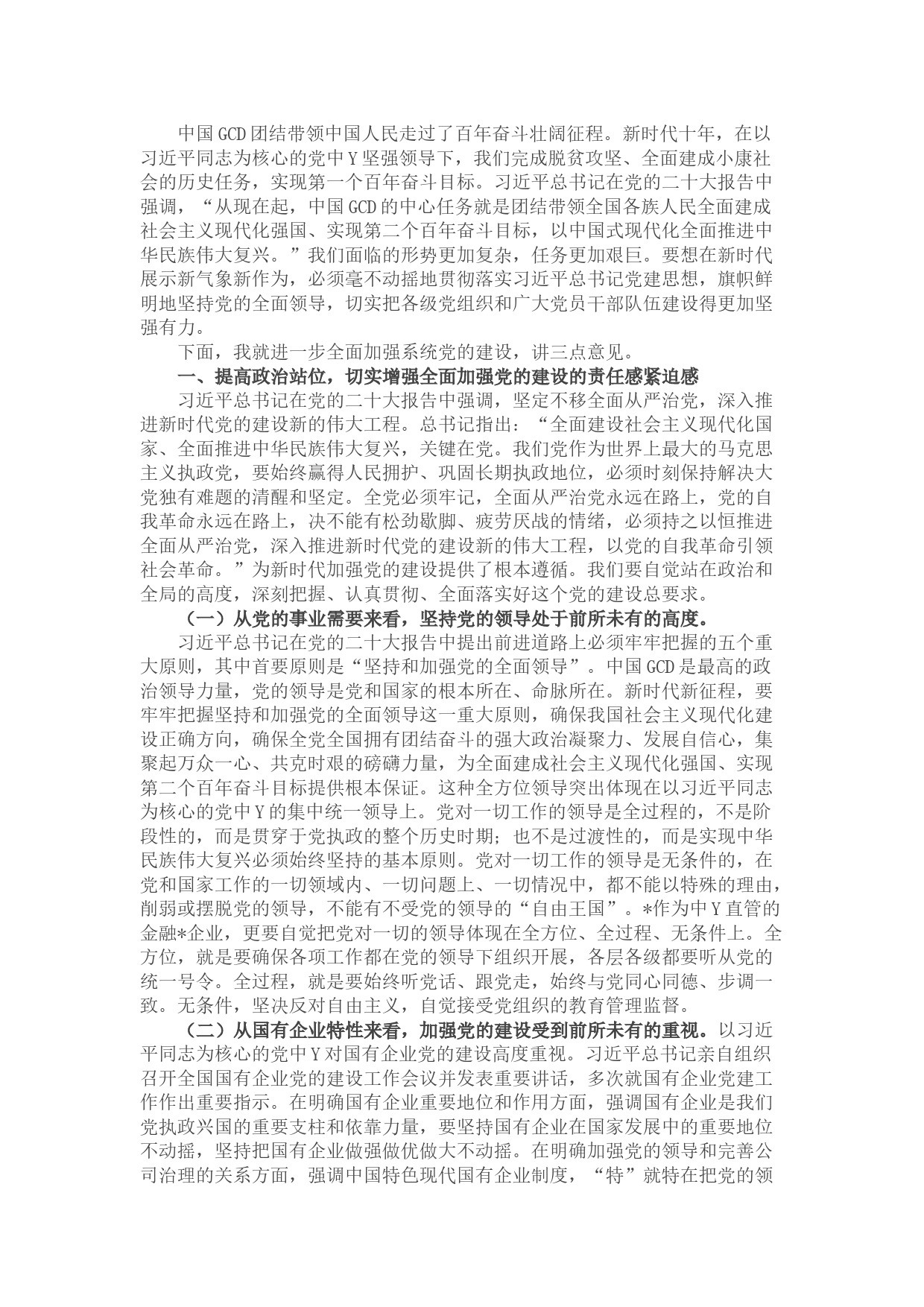 中国GCD团结带领中国人民走过了百年奋斗壮阔征程。新时代十年，在以习近平同志为核心的党中Y坚强领导下，我们完成脱贫攻坚、全面建成小康社会的历史任务，实现第一个百年奋斗目标。习近平总书记在党的二十大报告中强调，“从现在起，中国GCD的中心任务就是团结带领全国各族人民全面建成社会主义现代化强国、实现第二个百年奋斗目标，以中国式现代化全面推进中华民族伟大复兴。”我们面临的形势更加复杂，任务更加艰巨。要想在新时代展示新气象新作为，必须毫不动摇地贯彻落实习近平总书记党建思想，旗帜鲜明地坚持党的全面领导，切实把各级党组织和广大党员干部队伍建设得更加坚强有力。

下面，我就进一步全面加强系统党的建设，讲三点意见。

一、提高政治站位，切实增强全面加强党的建设的责任感紧迫感

习近平总书记在党的二十大报告中强调，坚定不移全面从严治党，深入推进新时代党的建设新的伟大工程。总书记指出：“全面建设社会主义现代化国家、全面推进中华民族伟大复兴，关键在党。我们党作为世界上最大的马克思主义执政党，要始终赢得人民拥护、巩固长期执政地位，必须时刻保持解决大党独有难题的清醒和坚定。全党必须牢记，全面从严治党永远在路上，党的自我革命永远在路上，决不能有松劲歇脚、疲劳厌战的情绪，必须持之以恒推进全面从严治党，深入推进新时代党的建设新的伟大工程，以党的自我革命引领社会革命。”为新时代加强党的建设提供了根本遵循。我们要自觉站在政治和全局的高度，深刻把握、认真贯彻、全面落实好这个党的建设总要求。

（一）从党的事业需要来看，坚持党的领导处于前所未有的高度。

习近平总书记在党的二十大报告中提出前进道路上必须牢牢把握的五个重大原则，其中首要原则是“坚持和加强党的全面领导”。中国GCD是最高的政治领导力量，党的领导是党和国家的根本所在、命脉所在。新时代新征程，要牢牢把握坚持和加强党的全面领导这一重大原则，确保我国社会主义现代化建设正确方向，确保全党全国拥有团结奋斗的强大政治凝聚力、发展自信心，集聚起万众一心、共克时艰的磅礴力量，为全面建成社会主义现代化强国、实现第二个百年奋斗目标提供根本保证。这种全方位领导突出体现在以习近平同志为核心的党中Y的集中统一领导上。党对一切工作的领导是全过程的，不是阶段性的，而是贯穿于党执政的整个历史时期；也不是过渡性的，而是实现中华民族伟大复兴必须始终坚持的基本原则。党对一切工作的领导是无条件的，在党和国家工作的一切领域内、一切问题上、一切情况中，都不能以特殊的理由，削弱或摆脱党的领导，不能有不受党的领导的“自由王国”。*作为中Y直管的金融*企业，更要自觉把党对一切的领导体现在全方位、全过程、无条件上。全方位，就是要确保各项工作都在党的领导下组织开展，各层各级都要听从党的统一号令。全过程，就是要始终听党话、跟党走，始终与党同心同德、步调一致。无条件，坚决反对自由主义，自觉接受党组织的教育管理监督。

（二）从国有企业特性来看，加强党的建设受到前所未有的重视。以习近平同志为核心的党中Y对国有企业党的建设高度重视。习近平总书记亲自组织召开全国国有企业党的建设工作会议并发表重要讲话，多次就国有企业党建工作作出重要指示。在明确国有企业重要地位和作用方面，强调国有企业是我们党执政兴国的重要支柱和依靠力量，要坚持国有企业在国家发展中的重要地位不动摇，坚持把国有企业做强做优做大不动摇。在明确加强党的领导和完善公司治理的关系方面，强调中国特色现代国有企业制度，“特”就特在把党的领